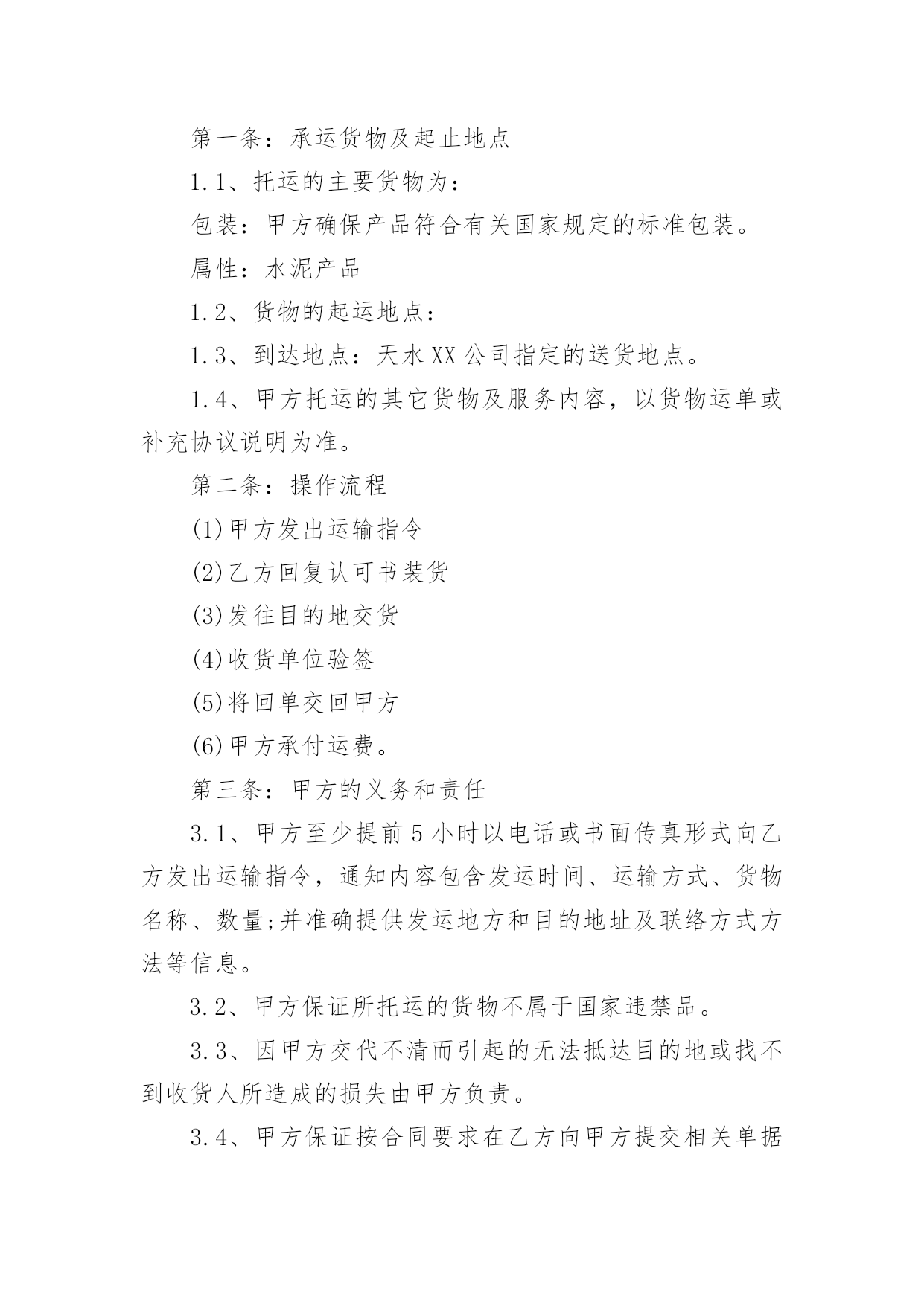 第一条：承运货物及起止地点

1.1、托运的主要货物为：

包装：甲方确保产品符合有关国家规定的标准包装。

属性：水泥产品

1.2、货物的起运地点：

1.3、到达地点：天水XX公司指定的送货地点。

1.4、甲方托运的其它货物及服务内容，以货物运单或补充协议说明为准。

第二条：操作流程

(1)甲方发出运输指令

(2)乙方回复认可书装货

(3)发往目的地交货

(4)收货单位验签

(5)将回单交回甲方

(6)甲方承付运费。

第三条：甲方的义务和责任

3.1、甲方至少提前5小时以电话或书面传真形式向乙方发出运输指令，通知内容包含发运时间、运输方式、货物名称、数量;并准确提供发运地方和目的地址及联络方式方法等信息。

3.2、甲方保证所托运的货物不属于国家违禁品。

3.3、因甲方交代不清而引起的无法抵达目的地或找不到收货人所造成的损失由甲方负责。

3.4、甲方保证按合同要求在乙方向甲方提交相关单据